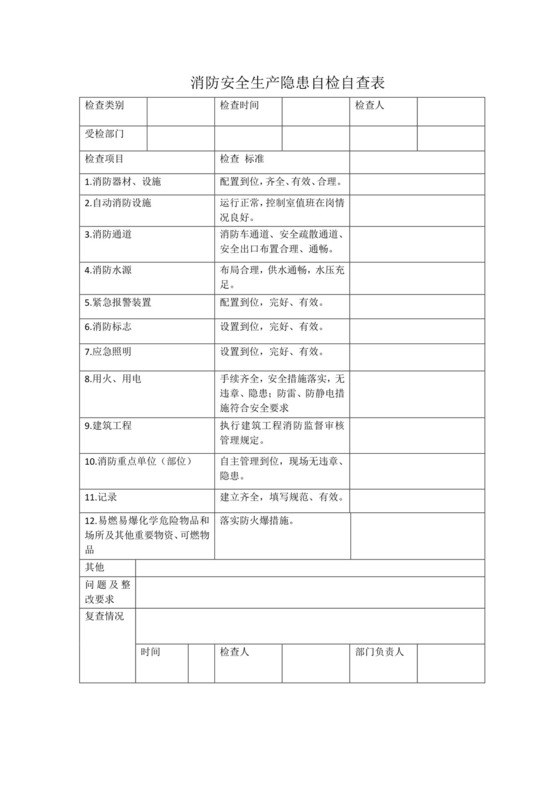 消防安全生产隐患自检自查表

| 检查类别 | | 检查时间 | | 检查人 | |
|---|---|---|---|---|---|
| 受检部门 | | | | | |
| 检查项目 | | 检查 标准 | | | |
| 1.消防器材、设施 | | 配置到位，齐全、有效、合理。 | | | |
| 2.自动消防设施 | | 运行正常，控制室值班在岗情况良好。 | | | |
| 3.消防通道 | | 消防车通道、安全疏散通道、安全出口布置合理、通畅。 | | | |
| 4.消防水源 | | 布局合理，供水通畅，水压充足。 | | | |
| 5.紧急报警装置 | | 配置到位，完好、有效。 | | | |
| 6.消防标志 | | 设置到位，完好、有效。 | | | |
| 7.应急照明 | | 设置到位，完好、有效。 | | | |
| 8.用火、用电 | | 手续齐全，安全措施落实，无违章、隐患；防雷、防静电措施符合安全要求 | | | |
| 9.建筑工程 | | 执行建筑工程消防监督审核管理规定。 | | | |
| 10.消防重点单位（部位） | | 自主管理到位，现场无违章、隐患。 | | | |
| 11.记录 | | 建立齐全，填写规范、有效。 | | | |
| 12.易燃易爆化学危险物品和场所及其他重要物资、可燃物品 | | 落实防火爆措施。 | | | |
| 其他 | | | | | |
| 问题及整改要求 | | | | | |
| 复查情况 | | | | | |
| | 时间 | 检查人 | | 部门负责人 | |